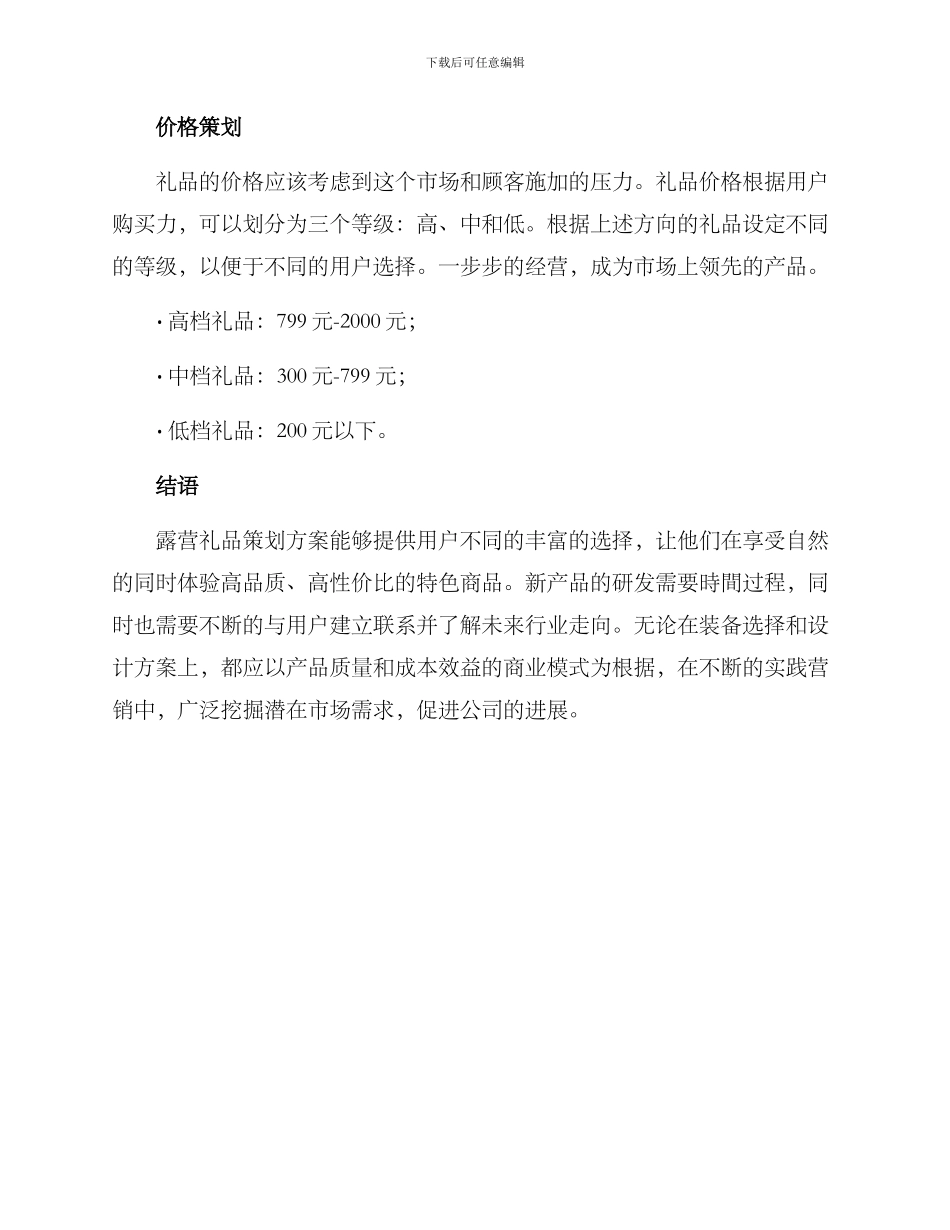 下载后可任意编辑

价格策划

礼品的价格应该考虑到这个市场和顾客施加的压力。礼品价格根据用户购买力，可以划分为三个等级：高、中和低。根据上述方向的礼品设定不同的等级，以便于不同的用户选择。一步步的经营，成为市场上领先的产品。

· 高档礼品：799 元-2000 元；

· 中档礼品：300 元-799 元；

· 低档礼品：200 元以下。

结语

露营礼品策划方案能够提供用户不同的丰富的选择，让他们在享受自然的同时体验高品质、高性价比的特色商品。新产品的研发需要時間过程，同时也需要不断的与用户建立联系并了解未来行业走向。无论在装备选择和设计方案上，都应以产品质量和成本效益的商业模式为根据，在不断的实践营销中，广泛挖掘潜在市场需求，促进公司的进展。